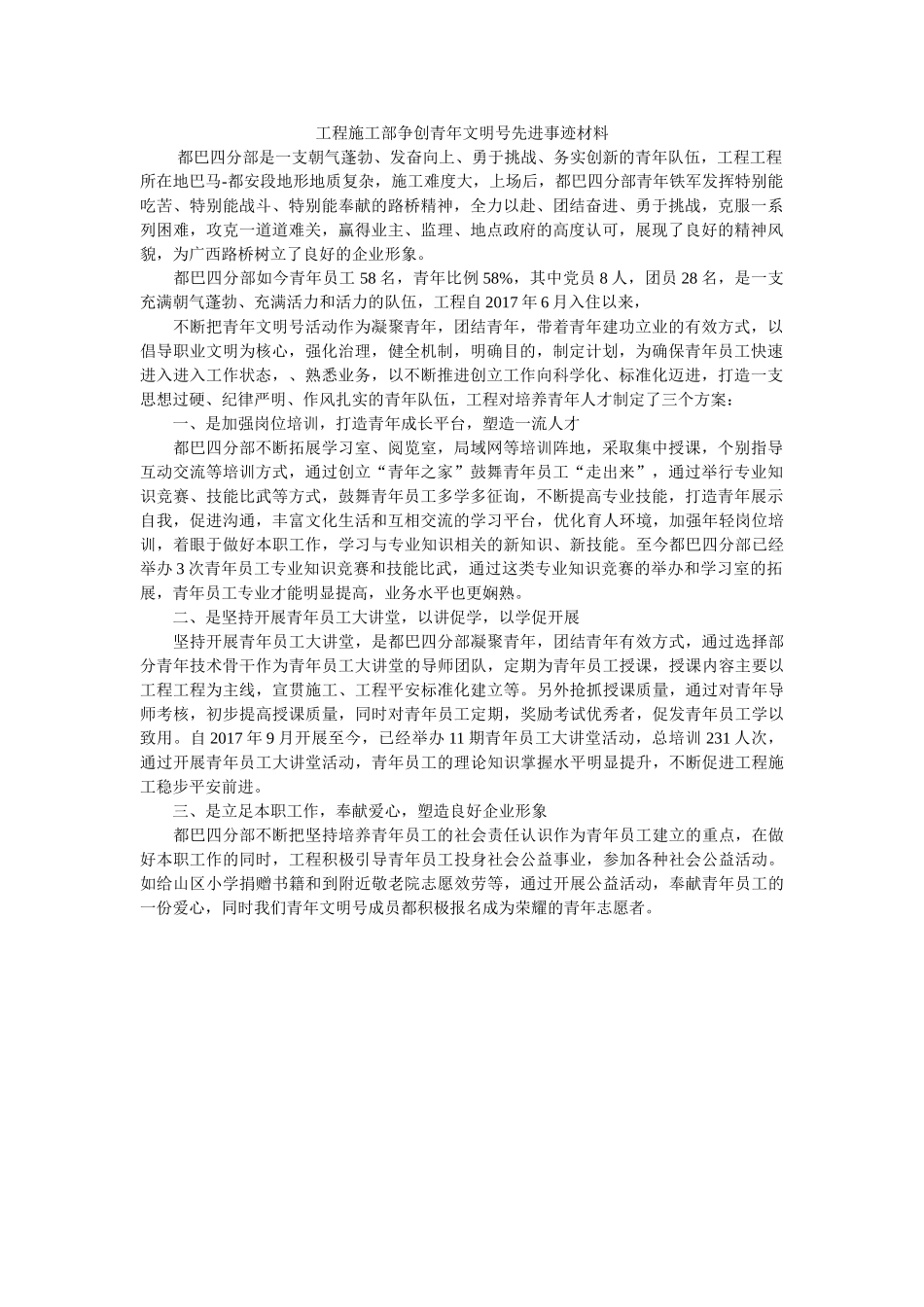 工程施工部争创青年文明号先进事迹材料

都巴四分部是一支朝气蓬勃、发奋向上、勇于挑战、务实创新的青年队伍，工程工程所在地巴马-都安段地形地质复杂，施工难度大，上场后，都巴四分部青年铁军发挥特别能吃苦、特别能战斗、特别能奉献的路桥精神，全力以赴、团结奋进、勇于挑战，克服一系列困难，攻克一道道难关，赢得业主、监理、地点政府的高度认可，展现了良好的精神风貌，为广西路桥树立了良好的企业形象。

都巴四分部如今青年员工 58 名，青年比例 58%，其中党员 8 人，团员 28 名，是一支充满朝气蓬勃、充满活力和活力的队伍，工程自 2017 年 6 月入住以来，

不断把青年文明号活动作为凝聚青年，团结青年，带着青年建功立业的有效方式，以倡导职业文明为核心，强化治理，健全机制，明确目的，制定计划，为确保青年员工快速进入进入工作状态，、熟悉业务，以不断推进创立工作向科学化、标准化迈进，打造一支思想过硬、纪律严明、作风扎实的青年队伍，工程对培养青年人才制定了三个方案：

一、是加强岗位培训，打造青年成长平台，塑造一流人才

都巴四分部不断拓展学习室、阅览室，局域网等培训阵地，采取集中授课，个别指导互动交流等培训方式，通过创立“青年之家”鼓舞青年员工“走出来”，通过举行专业知识竞赛、技能比武等方式，鼓舞青年员工多学多征询，不断提高专业技能，打造青年展示自我，促进沟通，丰富文化生活和互相交流的学习平台，优化育人环境，加强年轻岗位培训，着眼于做好本职工作，学习与专业知识相关的新知识、新技能。至今都巴四分部已经举办 3 次青年员工专业知识竞赛和技能比武，通过这类专业知识竞赛的举办和学习室的拓展，青年员工专业才能明显提高，业务水平也更娴熟。

二、是坚持开展青年员工大讲堂，以讲促学，以学促开展

坚持开展青年员工大讲堂，是都巴四分部凝聚青年，团结青年有效方式，通过选择部分青年技术骨干作为青年员工大讲堂的导师团队，定期为青年员工授课，授课内容主要以工程工程为主线，宣贯施工、工程平安标准化建立等。另外抢抓授课质量，通过对青年导师考核，初步提高授课质量，同时对青年员工定期，奖励考试优秀者，促发青年员工学以致用。自 2017 年 9 月开展至今，已经举办 11 期青年员工大讲堂活动，总培训 231 人次，通过开展青年员工大讲堂活动，青年员工的理论知识掌握水平明显提升，不断促进工程施工稳步平安前进。

三、是立足本职工作，奉献爱心，塑造良好企业形象

都巴四分部不断把坚持培养青年员工的社会责任认识作为青年员工建立的重点，在做好本职工作的同时，工程积极引导青年员工投身社会公益事业，参加各种社会公益活动。如给山区小学捐赠书籍和到附近敬老院志愿效劳等，通过开展公益活动，奉献青年员工的一份爱心，同时我们青年文明号成员都积极报名成为荣耀的青年志愿者。